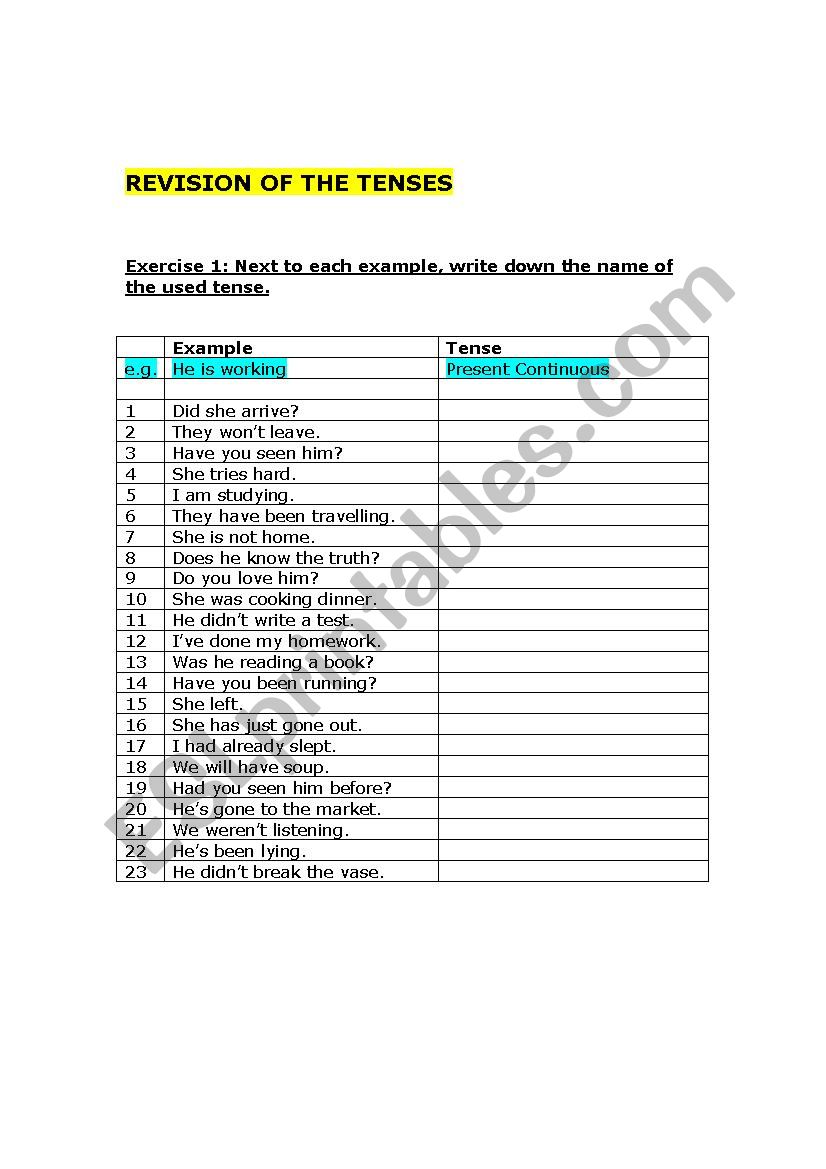 REVISION OF THE TENSES

Exercise 1: Next to each example, write down the name of the used tense.

| | Example | Tense |
|---|---|---|
| e.g. | He is working | Present Continuous |
| | | |
| 1 | Did she arrive? | |
| 2 | They won't leave. | |
| 3 | Have you seen him? | |
| 4 | She tries hard. | |
| 5 | I am studying. | |
| 6 | They have been travelling. | |
| 7 | She is not home. | |
| 8 | Does he know the truth? | |
| 9 | Do you love him? | |
| 10 | She was cooking dinner. | |
| 11 | He didn't write a test. | |
| 12 | I've done my homework. | |
| 13 | Was he reading a book? | |
| 14 | Have you been running? | |
| 15 | She left. | |
| 16 | She has just gone out. | |
| 17 | I had already slept. | |
| 18 | We will have soup. | |
| 19 | Had you seen him before? | |
| 20 | He's gone to the market. | |
| 21 | We weren't listening. | |
| 22 | He's been lying. | |
| 23 | He didn't break the vase. | |

ESLprintables.com